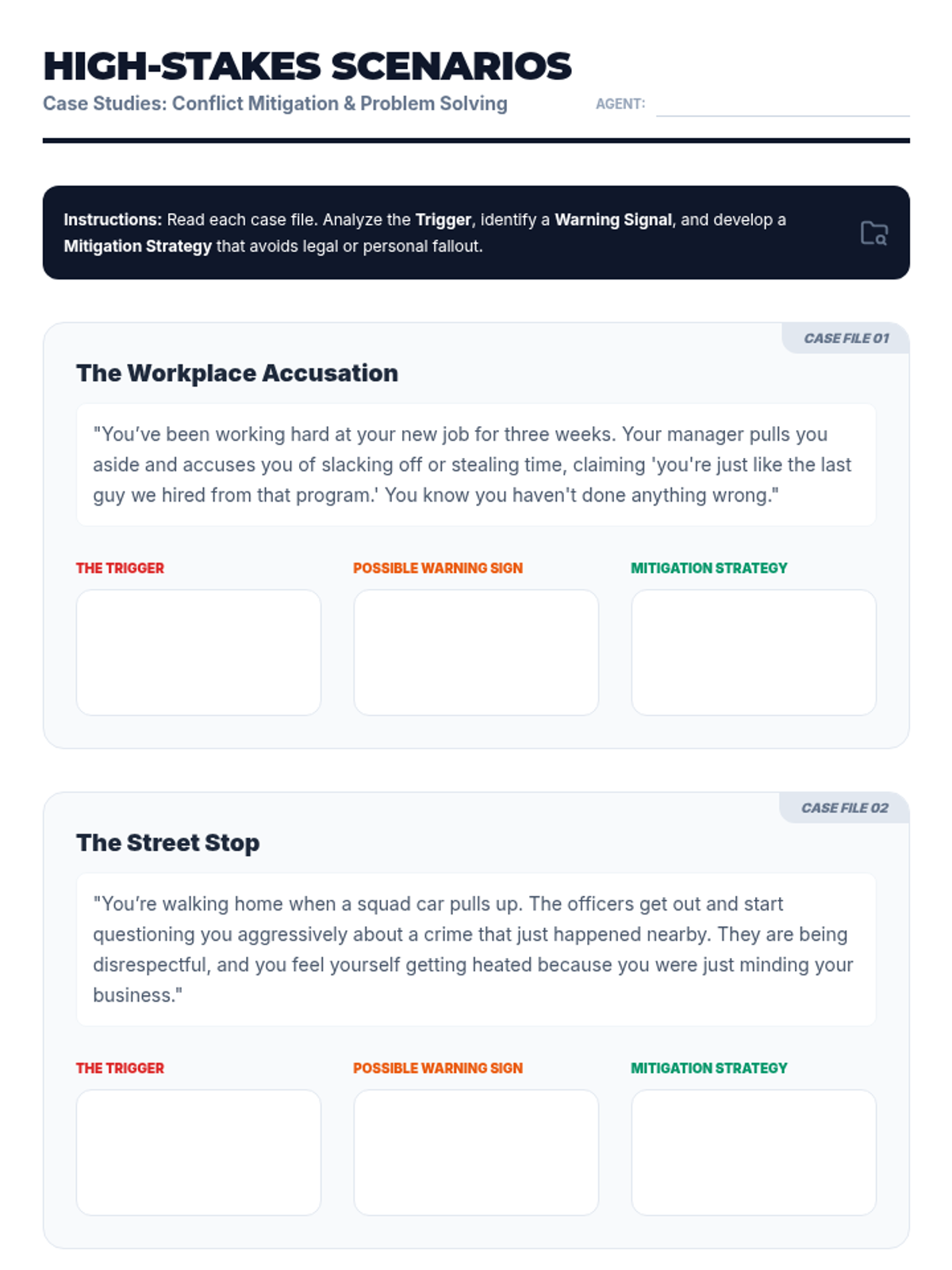 HIGH-STAKES SCENARIOS

Case Studies: Conflict Mitigation & Problem Solving

AGENT:

Instructions: Read each case file. Analyze the Trigger, identify a Warning Signal, and develop a Mitigation Strategy that avoids legal or personal fallout.

CASE FILE 01

The Workplace Accusation

"You've been working hard at your new job for three weeks. Your manager pulls you aside and accuses you of slacking off or stealing time, claiming 'you're just like the last guy we hired from that program.' You know you haven't done anything wrong."

THE TRIGGER

POSSIBLE WARNING SIGN

MITIGATION STRATEGY

CASE FILE 02

The Street Stop

"You're walking home when a squad car pulls up. The officers get out and start questioning you aggressively about a crime that just happened nearby. They are being disrespectful, and you feel yourself getting heated because you were just minding your business."

THE TRIGGER

POSSIBLE WARNING SIGN

MITIGATION STRATEGY